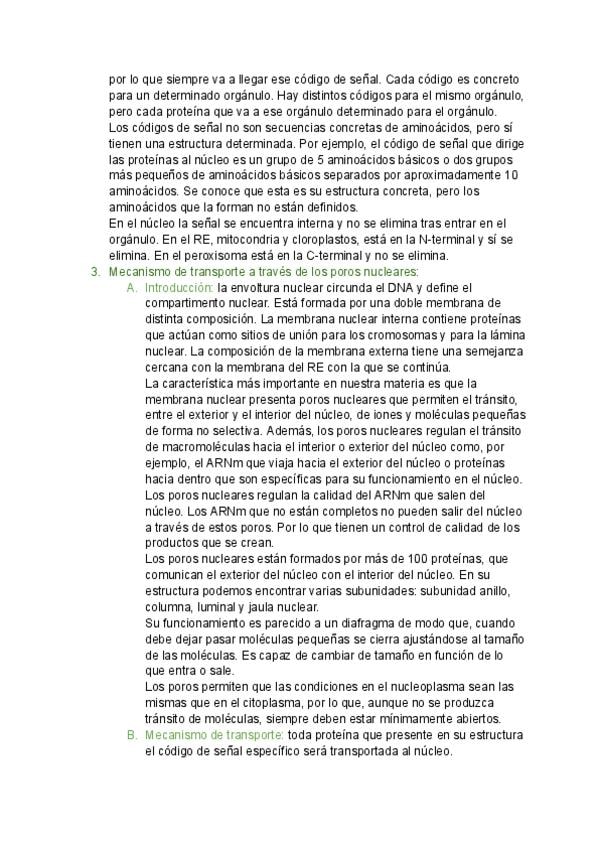 por lo que siempre va a llegar ese código de señal. Cada código es concreto para un determinado orgánulo. Hay distintos códigos para el mismo orgánulo, pero cada proteína que va a ese orgánulo determinado para el orgánulo.
Los códigos de señal no son secuencias concretas de aminoácidos, pero sí tienen una estructura determinada. Por ejemplo, el código de señal que dirige las proteínas al núcleo es un grupo de 5 aminoácidos básicos o dos grupos más pequeños de aminoácidos básicos separados por aproximadamente 10 aminoácidos. Se conoce que esta es su estructura concreta, pero los aminoácidos que la forman no están definidos.
En el núcleo la señal se encuentra interna y no se elimina tras entrar en el orgánulo. En el RE, mitocondria y cloroplastos, está en la N-terminal y sí se elimina. En el peroxisoma está en la C-terminal y no se elimina.

3. Mecanismo de transporte a través de los poros nucleares:
A. Introducción: la envoltura nuclear circunda el DNA y define el compartimento nuclear. Está formada por una doble membrana de distinta composición. La membrana nuclear interna contiene proteínas que actúan como sitios de unión para los cromosomas y para la lámina nuclear. La composición de la membrana externa tiene una semejanza cercana con la membrana del RE con la que se continúa.
La característica más importante en nuestra materia es que la membrana nuclear presenta poros nucleares que permiten el tránsito, entre el exterior y el interior del núcleo, de iones y moléculas pequeñas de forma no selectiva. Además, los poros nucleares regulan el tránsito de macromoléculas hacia el interior o exterior del núcleo como, por ejemplo, el ARNm que viaja hacia el exterior del núcleo o proteínas hacia dentro que son específicas para su funcionamiento en el núcleo.
Los poros nucleares regulan la calidad del ARNm que salen del núcleo. Los ARNm que no están completos no pueden salir del núcleo a través de estos poros. Por lo que tienen un control de calidad de los productos que se crean.
Los poros nucleares están formados por más de 100 proteínas, que comunican el exterior del núcleo con el interior del núcleo. En su estructura podemos encontrar varias subunidades: subunidad anillo, columna, luminal y jaula nuclear.
Su funcionamiento es parecido a un diafragma de modo que, cuando debe dejar pasar moléculas pequeñas se cierra ajustándose al tamaño de las moléculas. Es capaz de cambiar de tamaño en función de lo que entra o sale.
Los poros permiten que las condiciones en el nucleoplasma sean las mismas que en el citoplasma, por lo que, aunque no se produzca tránsito de moléculas, siempre deben estar mínimamente abiertos.
B. Mecanismo de transporte: toda proteína que presente en su estructura el código de señal específico será transportada al núcleo.